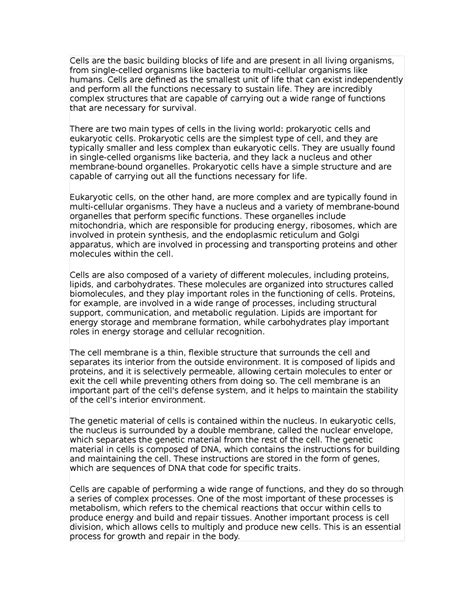 Cells are the basic building blocks of life and are present in all living organisms, from single-celled organisms like bacteria to multi-cellular organisms like humans. Cells are defined as the smallest unit of life that can exist independently and perform all the functions necessary to sustain life. They are incredibly complex structures that are capable of carrying out a wide range of functions that are necessary for survival.

There are two main types of cells in the living world: prokaryotic cells and eukaryotic cells. Prokaryotic cells are the simplest type of cell, and they are typically smaller and less complex than eukaryotic cells. They are usually found in single-celled organisms like bacteria, and they lack a nucleus and other membrane-bound organelles. Prokaryotic cells have a simple structure and are capable of carrying out all the functions necessary for life.

Eukaryotic cells, on the other hand, are more complex and are typically found in multi-cellular organisms. They have a nucleus and a variety of membrane-bound organelles that perform specific functions. These organelles include mitochondria, which are responsible for producing energy, ribosomes, which are involved in protein synthesis, and the endoplasmic reticulum and Golgi apparatus, which are involved in processing and transporting proteins and other molecules within the cell.

Cells are also composed of a variety of different molecules, including proteins, lipids, and carbohydrates. These molecules are organized into structures called biomolecules, and they play important roles in the functioning of cells. Proteins, for example, are involved in a wide range of processes, including structural support, communication, and metabolic regulation. Lipids are important for energy storage and membrane formation, while carbohydrates play important roles in energy storage and cellular recognition.

The cell membrane is a thin, flexible structure that surrounds the cell and separates its interior from the outside environment. It is composed of lipids and proteins, and it is selectively permeable, allowing certain molecules to enter or exit the cell while preventing others from doing so. The cell membrane is an important part of the cell's defense system, and it helps to maintain the stability of the cell's interior environment.

The genetic material of cells is contained within the nucleus. In eukaryotic cells, the nucleus is surrounded by a double membrane, called the nuclear envelope, which separates the genetic material from the rest of the cell. The genetic material in cells is composed of DNA, which contains the instructions for building and maintaining the cell. These instructions are stored in the form of genes, which are sequences of DNA that code for specific traits.

Cells are capable of performing a wide range of functions, and they do so through a series of complex processes. One of the most important of these processes is metabolism, which refers to the chemical reactions that occur within cells to produce energy and build and repair tissues. Another important process is cell division, which allows cells to multiply and produce new cells. This is an essential process for growth and repair in the body.